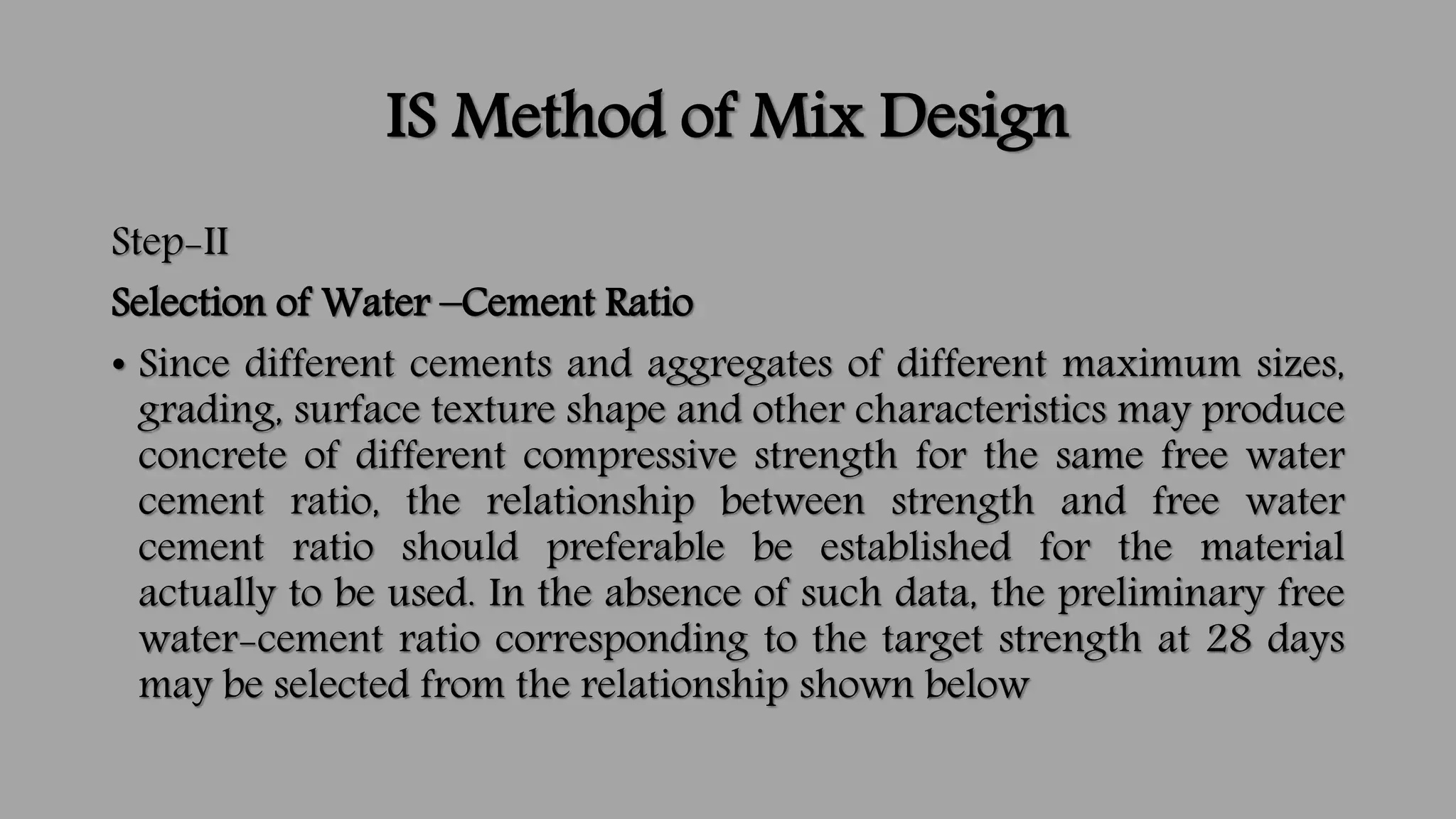 IS Method of Mix Design

Step-II

Selection of Water –Cement Ratio

• Since different cements and aggregates of different maximum sizes, grading, surface texture shape and other characteristics may produce concrete of different compressive strength for the same free water cement ratio, the relationship between strength and free water cement ratio should preferable be established for the material actually to be used. In the absence of such data, the preliminary free water-cement ratio corresponding to the target strength at 28 days may be selected from the relationship shown below